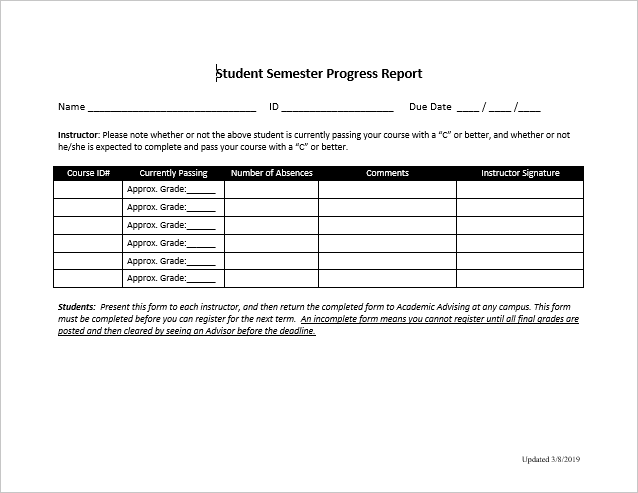 Student Semester Progress Report

Name ______________________________ ID ____________________ Due Date ____ / ____ /____

Instructor: Please note whether or not the above student is currently passing your course with a "C" or better, and whether or not he/she is expected to complete and pass your course with a "C" or better.

| Course ID# | Currently Passing | Number of Absences | Comments | Instructor Signature |
|---|---|---|---|---|
| | Approx. Grade:______ | | | |
| | Approx. Grade:______ | | | |
| | Approx. Grade:______ | | | |
| | Approx. Grade:______ | | | |
| | Approx. Grade:______ | | | |
| | Approx. Grade:______ | | | |

Students: Present this form to each instructor, and then return the completed form to Academic Advising at any campus. This form must be completed before you can register for the next term. An incomplete form means you cannot register until all final grades are posted and then cleared by seeing an Advisor before the deadline.

Updated 3/8/2019